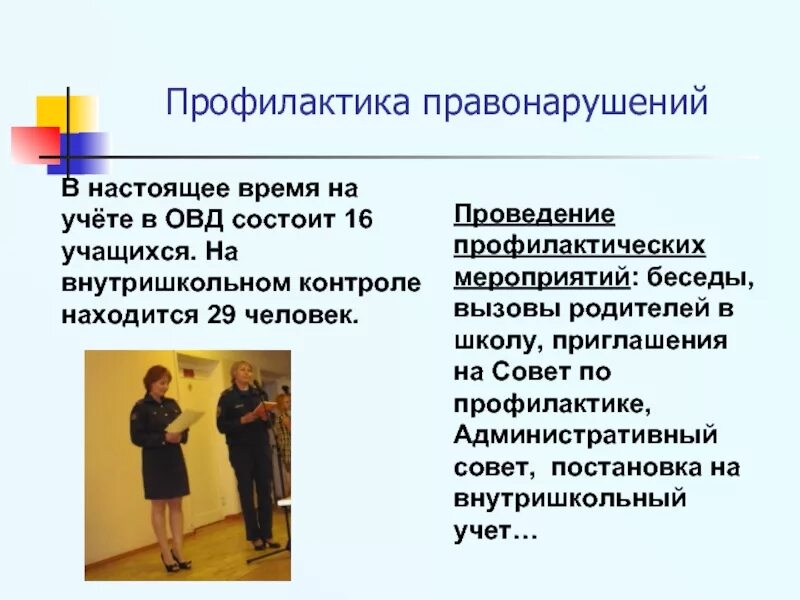 Профилактика правонарушений

В настоящее время на учёте в ОВД состоит 16 учащихся. На внутришкольном контроле находится 29 человек.

Проведение профилактических мероприятий: беседы, вызовы родителей в школу, приглашения на Совет по профилактике, Административный совет, постановка на внутришкольный учет…